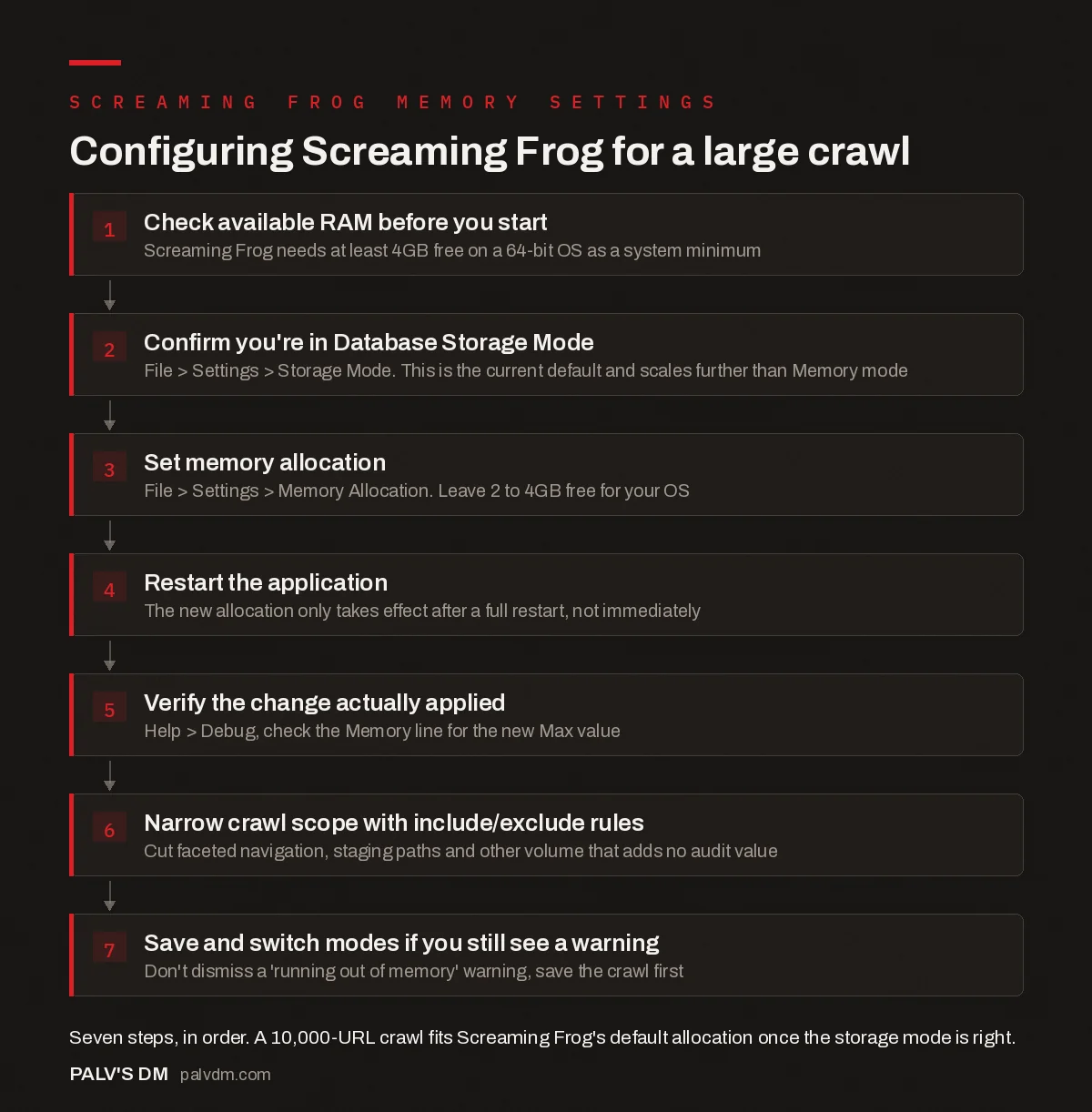 SCREAMING FROG MEMORY SETTINGS

Configuring Screaming Frog for a large crawl

1 Check available RAM before you start
Screaming Frog needs at least 4GB free on a 64-bit OS as a system minimum

2 Confirm you're in Database Storage Mode
File > Settings > Storage Mode. This is the current default and scales further than Memory mode

3 Set memory allocation
File > Settings > Memory Allocation. Leave 2 to 4GB free for your OS

4 Restart the application
The new allocation only takes effect after a full restart, not immediately

5 Verify the change actually applied
Help > Debug, check the Memory line for the new Max value

6 Narrow crawl scope with include/exclude rules
Cut faceted navigation, staging paths and other volume that adds no audit value

7 Save and switch modes if you still see a warning
Don't dismiss a 'running out of memory' warning, save the crawl first

Seven steps, in order. A 10,000-URL crawl fits Screaming Frog's default allocation once the storage mode is right.

PALV'S DM palvdm.com